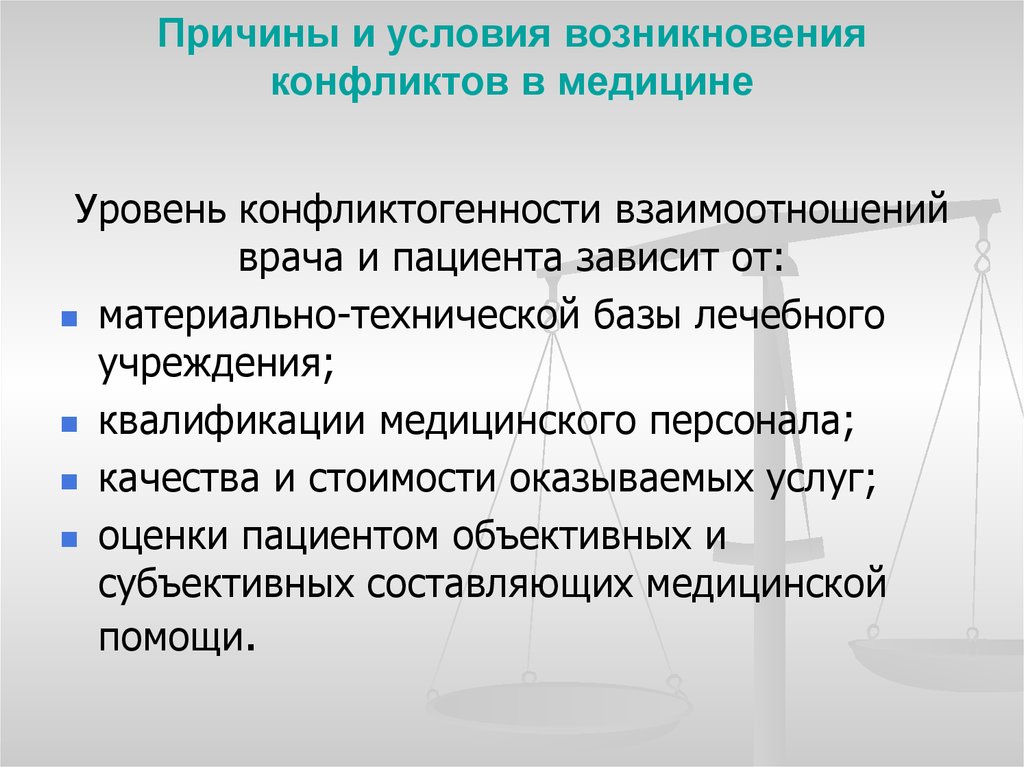 Причины и условия возникновения конфликтов в медицине

Уровень конфликтогенности взаимоотношений врача и пациента зависит от:

- материально-технической базы лечебного учреждения;
- квалификации медицинского персонала;
- качества и стоимости оказываемых услуг;
- оценки пациентом объективных и субъективных составляющих медицинской помощи.